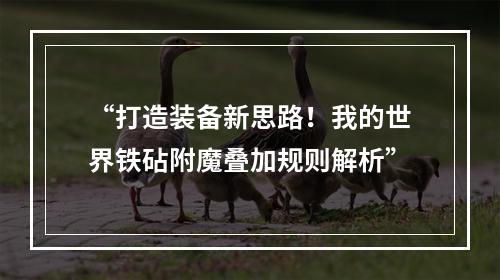 “打造装备新思路！我的世界铁砧附魔叠加规则解析”